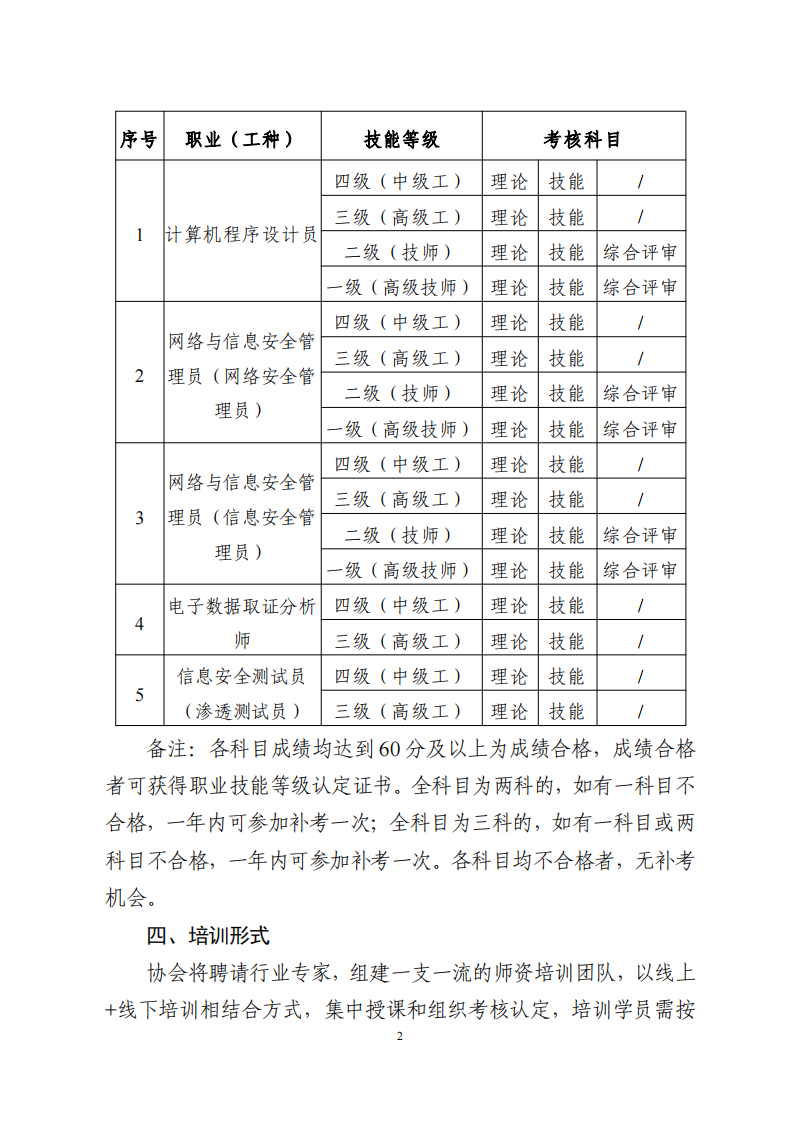 | 序号 | 职业（工种） | 技能等级 | 考核科目 | | |
|---|---|---|---|---|---|
| 1 | 计算机程序设计员 | 四级（中级工） | 理论 | 技能 | / |
| | | 三级（高级工） | 理论 | 技能 | / |
| | | 二级（技师） | 理论 | 技能 | 综合评审 |
| | | 一级（高级技师） | 理论 | 技能 | 综合评审 |
| 2 | 网络与信息安全管理员（网络安全管理员） | 四级（中级工） | 理论 | 技能 | / |
| | | 三级（高级工） | 理论 | 技能 | / |
| | | 二级（技师） | 理论 | 技能 | 综合评审 |
| | | 一级（高级技师） | 理论 | 技能 | 综合评审 |
| 3 | 网络与信息安全管理员（信息安全管理员） | 四级（中级工） | 理论 | 技能 | / |
| | | 三级（高级工） | 理论 | 技能 | / |
| | | 二级（技师） | 理论 | 技能 | 综合评审 |
| | | 一级（高级技师） | 理论 | 技能 | 综合评审 |
| 4 | 电子数据取证分析师 | 四级（中级工） | 理论 | 技能 | / |
| | | 三级（高级工） | 理论 | 技能 | / |
| 5 | 信息安全测试员（渗透测试员） | 四级（中级工） | 理论 | 技能 | / |
| | | 三级（高级工） | 理论 | 技能 | / |

备注：各科目成绩均达到60分及以上为成绩合格，成绩合格者可获得职业技能等级认定证书。全科目为两科的，如有一科目不合格，一年内可参加补考一次；全科目为三科的，如有一科目或两科目不合格，一年内可参加补考一次。各科目均不合格者，无补考机会。

四、培训形式

协会将聘请行业专家，组建一支一流的师资培训团队，以线上+线下培训相结合方式，集中授课和组织考核认定，培训学员需按

2